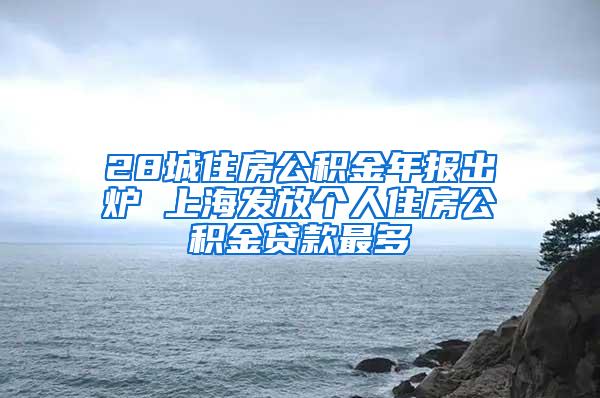 28城住房公积金年报出炉 上海发放个人住房公积金贷款最多